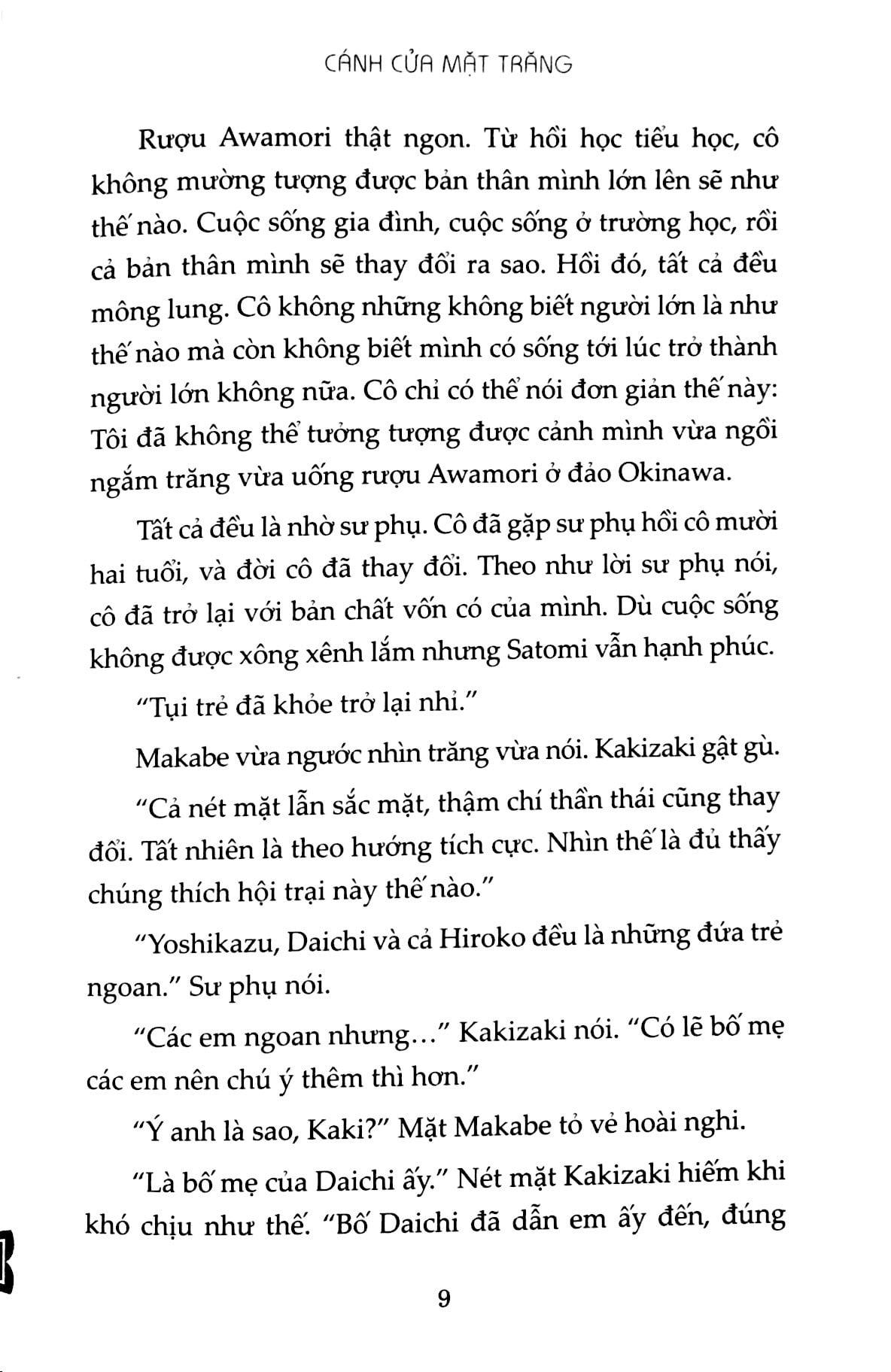 CÁNH CỬA MẶT TRĂNG

Rượu Awamori thật ngon. Từ hồi học tiểu học, cô không mường tượng được bản thân mình lớn lên sẽ như thế nào. Cuộc sống gia đình, cuộc sống ở trường học, rồi cả bản thân mình sẽ thay đổi ra sao. Hồi đó, tất cả đều mông lung. Cô không những không biết người lớn là như thế nào mà còn không biết mình có sống tới lúc trở thành người lớn không nữa. Cô chỉ có thể nói đơn giản thế này: Tôi đã không thể tưởng tượng được cảnh mình vừa ngồi ngắm trăng vừa uống rượu Awamori ở đảo Okinawa.

Tất cả đều là nhờ sư phụ. Cô đã gặp sư phụ hồi cô mười hai tuổi, và đời cô đã thay đổi. Theo như lời sư phụ nói, cô đã trở lại với bản chất vốn có của mình. Dù cuộc sống không được xông xênh lắm nhưng Satomi vẫn hạnh phúc.

"Tụi trẻ đã khỏe trở lại nhỉ."

Makabe vừa ngước nhìn trăng vừa nói. Kakizaki gật gù.

"Cả nét mặt lẫn sắc mặt, thậm chí thần thái cũng thay đổi. Tất nhiên là theo hướng tích cực. Nhìn thế là đủ thấy chúng thích hội trại này thế nào."

"Yoshikazu, Daichi và cả Hiroko đều là những đứa trẻ ngoan." Sư phụ nói.

"Các em ngoan nhưng…" Kakizaki nói. "Có lẽ bố mẹ các em nên chú ý thêm thì hơn."

"Ý anh là sao, Kaki?" Mặt Makabe tỏ vẻ hoài nghi.

"Là bố mẹ của Daichi ấy." Nét mặt Kakizaki hiếm khi khó chịu như thế. "Bố Daichi đã dẫn em ấy đến, đúng

9